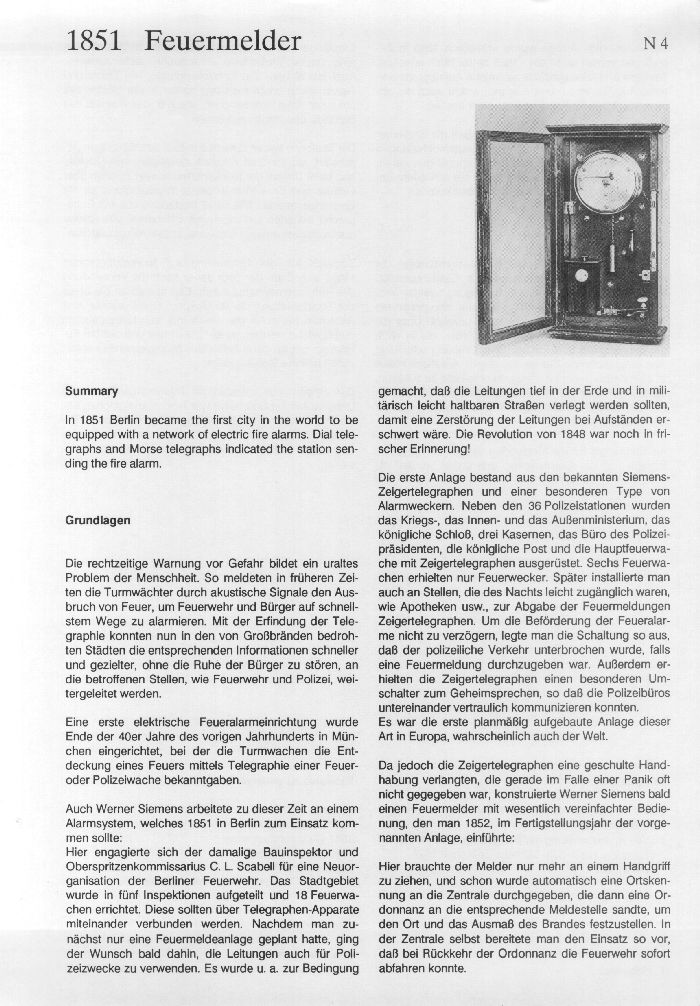 1851 Feuermelder

N 4

Summary

In 1851 Berlin became the first city in the world to be equipped with a network of electric fire alarms. Dial telegraphs and Morse telegraphs indicated the station sending the fire alarm.

Grundlagen

Die rechtzeitige Warnung vor Gefahr bildet ein uraltes Problem der Menschheit. So meldeten in früheren Zeiten die Turmwächter durch akustische Signale den Ausbruch von Feuer, um Feuerwehr und Bürger auf schnellstem Wege zu alarmieren. Mit der Erfindung der Telegraphie konnten nun in den von Großbränden bedrohten Städten die entsprechenden Informationen schneller und gezielter, ohne die Ruhe der Bürger zu stören, an die betroffenen Stellen, wie Feuerwehr und Polizei, weitergeleitet werden.

Eine erste elektrische Feueralarmeinrichtung wurde Ende der 40er Jahre des vorigen Jahrhunderts in München eingerichtet, bei der die Turmwachen die Entdeckung eines Feuers mittels Telegraphie einer Feuer- oder Polizeiwache bekanntgaben.

Auch Werner Siemens arbeitete zu dieser Zeit an einem Alarmsystem, welches 1851 in Berlin zum Einsatz kommen sollte:
Hier engagierte sich der damalige Bauinspektor und Oberspritzenkommissarius C. L. Scabell für eine Neuorganisation der Berliner Feuerwehr. Das Stadtgebiet wurde in fünf Inspektionen aufgeteilt und 18 Feuerwachen errichtet. Diese sollten über Telegraphen-Apparate miteinander verbunden werden. Nachdem man zunächst nur eine Feuermeldeanlage geplant hatte, ging der Wunsch bald dahin, die Leitungen auch für Polizeizwecke zu verwenden. Es wurde u. a. zur Bedingung gemacht, daß die Leitungen tief in der Erde und in militärisch leicht haltbaren Straßen verlegt werden sollten, damit eine Zerstörung der Leitungen bei Aufständen erschwert wäre. Die Revolution von 1848 war noch in frischer Erinnerung!

Die erste Anlage bestand aus den bekannten Siemens-Zeigertelegraphen und einer besonderen Type von Alarmweckern. Neben den 36 Polizeistationen wurden das Kriegs-, das Innen- und das Außenministerium, das königliche Schloß, drei Kasernen, das Büro des Polizeipräsidenten, die königliche Post und die Hauptfeuerwache mit Zeigertelegraphen ausgerüstet. Sechs Feuerwachen erhielten nur Feuerwecker. Später installierte man auch an Stellen, die des Nachts leicht zugänglich waren, wie Apotheken usw., zur Abgabe der Feuermeldungen Zeigertelegraphen. Um die Beförderung der Feueralarme nicht zu verzögern, legte man die Schaltung so aus, daß der polizeiliche Verkehr unterbrochen wurde, falls eine Feuermeldung durchzugeben war. Außerdem erhielten die Zeigertelegraphen einen besonderen Umschalter zum Geheimsprechen, so daß die Polizeibüros untereinander vertraulich kommunizieren konnten.
Es war die erste planmäßig aufgebaute Anlage dieser Art in Europa, wahrscheinlich auch der Welt.

Da jedoch die Zeigertelegraphen eine geschulte Handhabung verlangten, die gerade im Falle einer Panik oft nicht gegegeben war, konstruierte Werner Siemens bald einen Feuermelder mit wesentlich vereinfachter Bedienung, den man 1852, im Fertigstellungsjahr der vorgenannten Anlage, einführte:

Hier brauchte der Melder nur mehr an einem Handgriff zu ziehen, und schon wurde automatisch eine Ortskennung an die Zentrale durchgegeben, die dann eine Ordonnanz an die entsprechende Meldestelle sandte, um den Ort und das Ausmaß des Brandes festzustellen. In der Zentrale selbst bereitete man den Einsatz so vor, daß bei Rückkehr der Ordonnanz die Feuerwehr sofort abfahren konnte.